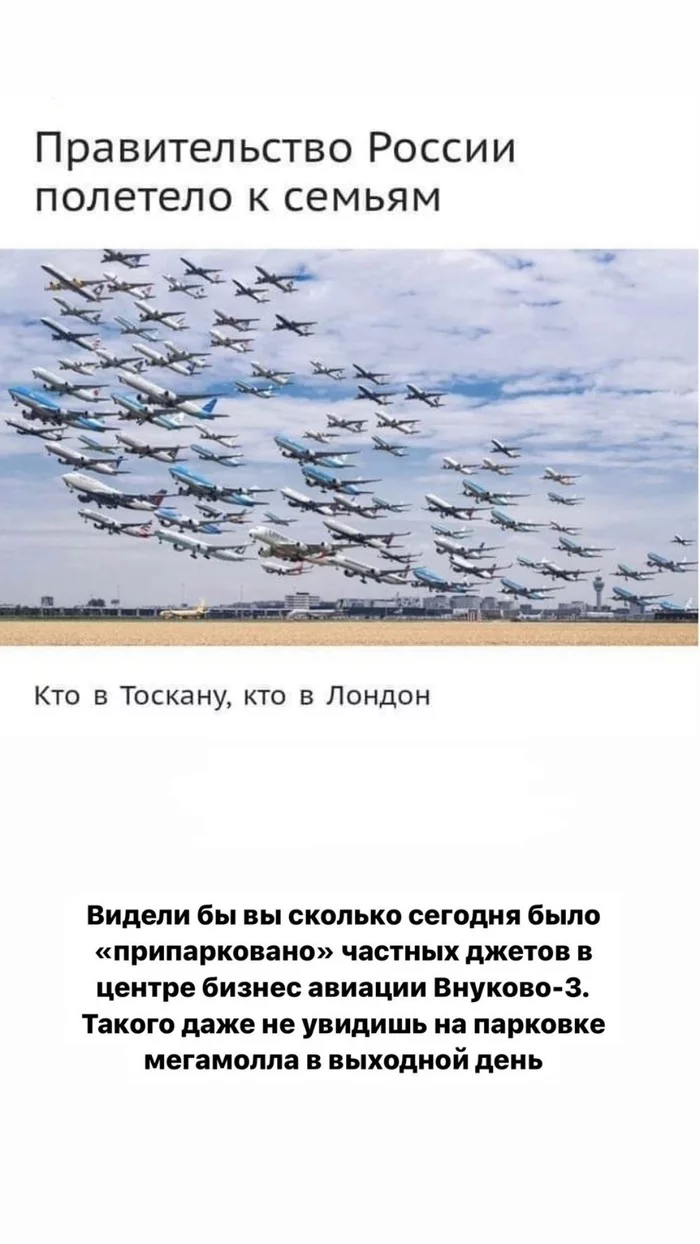 Правительство России полетело к семьям

Кто в Тоскану, кто в Лондон

Видели бы вы сколько сегодня было «припарковано» частных джетов в центре бизнес авиации Внуково-3. Такого даже не увидишь на парковке мегамолла в выходной день